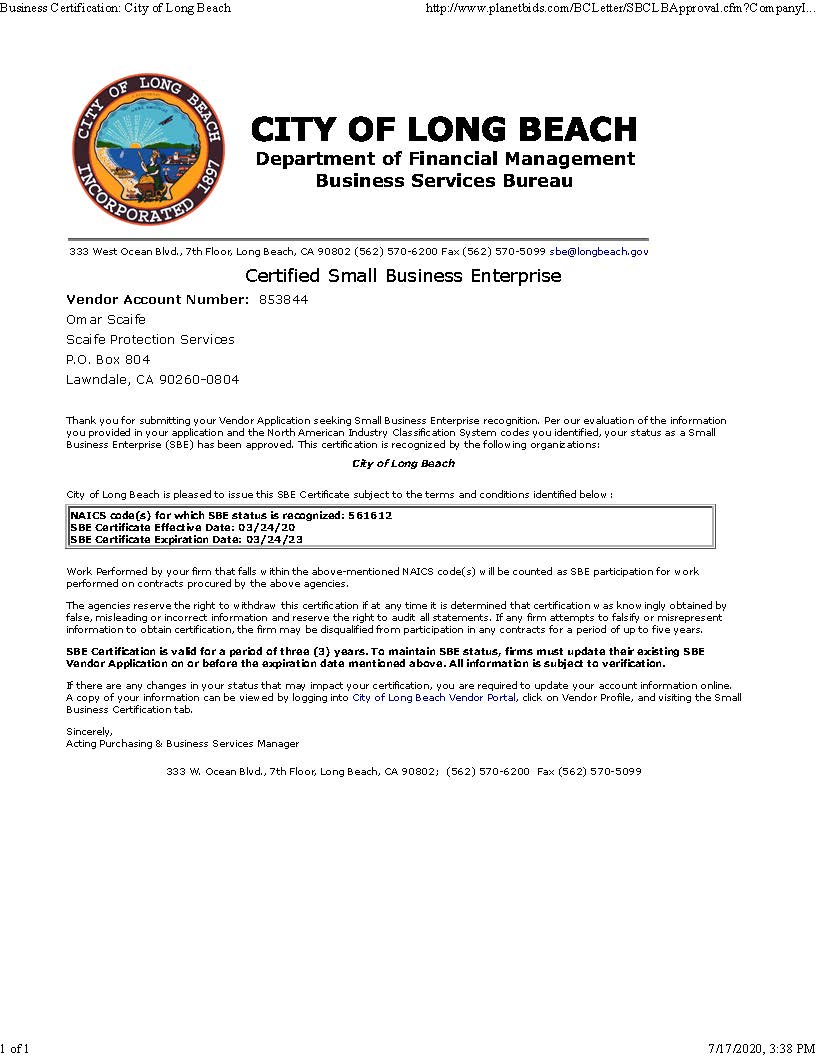 Business Certification: City of Long Beach http://www.planetbids.com/BCLetter/SBCLBApproval.cfm?CompanyI...

CITY OF LONG BEACH INCORPORATED 1897

CITY OF LONG BEACH
Department of Financial Management
Business Services Bureau

333 West Ocean Blvd., 7th Floor, Long Beach, CA 90802 (562) 570-6200 Fax (562) 570-5099 sbe@longbeach.gov

Certified Small Business Enterprise

Vendor Account Number: 853844
Omar Scaife
Scaife Protection Services
P.O. Box 804
Lawndale, CA 90260-0804

Thank you for submitting your Vendor Application seeking Small Business Enterprise recognition. Per our evaluation of the information you provided in your application and the North American Industry Classification System codes you identified, your status as a Small Business Enterprise (SBE) has been approved. This certification is recognized by the following organizations:

City of Long Beach

City of Long Beach is pleased to issue this SBE Certificate subject to the terms and conditions identified below :

NAICS code(s) for which SBE status is recognized: 561612
SBE Certificate Effective Date: 03/24/20
SBE Certificate Expiration Date: 03/24/23

Work Performed by your firm that falls within the above-mentioned NAICS code(s) will be counted as SBE participation for work performed on contracts procured by the above agencies.

The agencies reserve the right to withdraw this certification if at any time it is determined that certification was knowingly obtained by false, misleading or incorrect information and reserve the right to audit all statements. If any firm attempts to falsify or misrepresent information to obtain certification, the firm may be disqualified from participation in any contracts for a period of up to five years.

SBE Certification is valid for a period of three (3) years. To maintain SBE status, firms must update their existing SBE Vendor Application on or before the expiration date mentioned above. All information is subject to verification.

If there are any changes in your status that may impact your certification, you are required to update your account information online. A copy of your information can be viewed by logging into City of Long Beach Vendor Portal, click on Vendor Profile, and visiting the Small Business Certification tab.

Sincerely,
Acting Purchasing & Business Services Manager

333 W. Ocean Blvd., 7th Floor, Long Beach, CA 90802; (562) 570-6200 Fax (562) 570-5099

1 of 1 7/17/2020, 3:38 PM